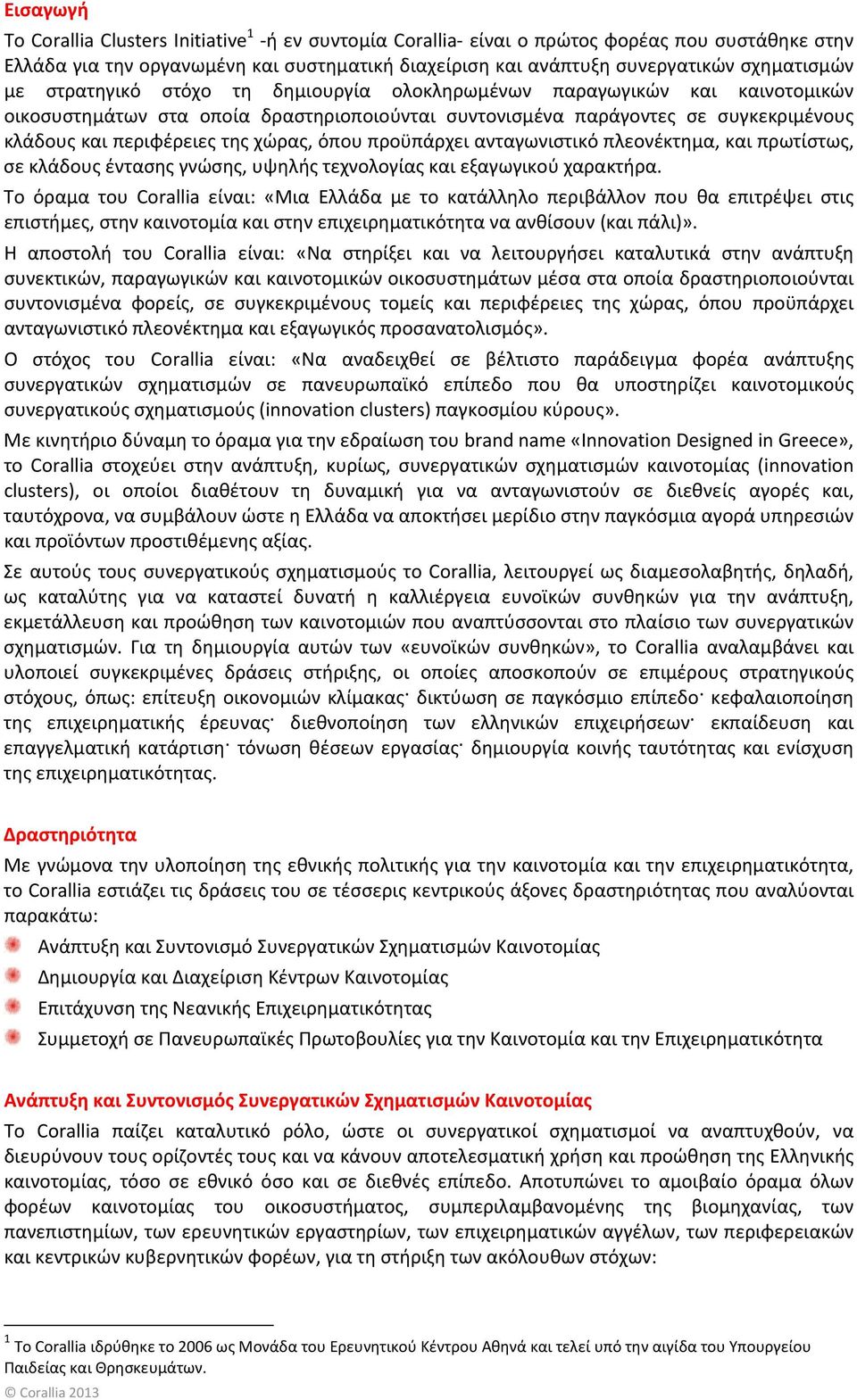 Εισαγωγή

Το Corallia Clusters Initiative$^1$ -ή εν συντομία Corallia- είναι ο πρώτος φορέας που συστάθηκε στην Ελλάδα για την οργανωμένη και συστηματική διαχείριση και ανάπτυξη συνεργατικών σχηματισμών με στρατηγικό στόχο τη δημιουργία ολοκληρωμένων παραγωγικών και καινοτομικών οικοσυστημάτων στα οποία δραστηριοποιούνται συντονισμένα παράγοντες σε συγκεκριμένους κλάδους και περιφέρειες της χώρας, όπου προϋπάρχει ανταγωνιστικό πλεονέκτημα, και πρωτίστως, σε κλάδους έντασης γνώσης, υψηλής τεχνολογίας και εξαγωγικού χαρακτήρα.

Το όραμα του Corallia είναι: «Μια Ελλάδα με το κατάλληλο περιβάλλον που θα επιτρέψει στις επιστήμες, στην καινοτομία και στην επιχειρηματικότητα να ανθίσουν (και πάλι)».

Η αποστολή του Corallia είναι: «Να στηρίξει και να λειτουργήσει καταλυτικά στην ανάπτυξη συνεκτικών, παραγωγικών και καινοτομικών οικοσυστημάτων μέσα στα οποία δραστηριοποιούνται συντονισμένα φορείς, σε συγκεκριμένους τομείς και περιφέρειες της χώρας, όπου προϋπάρχει ανταγωνιστικό πλεονέκτημα και εξαγωγικός προσανατολισμός».

Ο στόχος του Corallia είναι: «Να αναδειχθεί σε βέλτιστο παράδειγμα φορέα ανάπτυξης συνεργατικών σχηματισμών σε πανευρωπαϊκό επίπεδο που θα υποστηρίζει καινοτομικούς συνεργατικούς σχηματισμούς (innovation clusters) παγκοσμίου κύρους».

Με κινητήριο δύναμη το όραμα για την εδραίωση του brand name «Innovation Designed in Greece», το Corallia στοχεύει στην ανάπτυξη, κυρίως, συνεργατικών σχηματισμών καινοτομίας (innovation clusters), οι οποίοι διαθέτουν τη δυναμική για να ανταγωνιστούν σε διεθνείς αγορές και, ταυτόχρονα, να συμβάλουν ώστε η Ελλάδα να αποκτήσει μερίδιο στην παγκόσμια αγορά υπηρεσιών και προϊόντων προστιθέμενης αξίας.

Σε αυτούς τους συνεργατικούς σχηματισμούς το Corallia, λειτουργεί ως διαμεσολαβητής, δηλαδή, ως καταλύτης για να καταστεί δυνατή η καλλιέργεια ευνοϊκών συνθηκών για την ανάπτυξη, εκμετάλλευση και προώθηση των καινοτομιών που αναπτύσσονται στο πλαίσιο των συνεργατικών σχηματισμών. Για τη δημιουργία αυτών των «ευνοϊκών συνθηκών», το Corallia αναλαμβάνει και υλοποιεί συγκεκριμένες δράσεις στήριξης, οι οποίες αποσκοπούν σε επιμέρους στρατηγικούς στόχους, όπως: επίτευξη οικονομιών κλίμακας· δικτύωση σε παγκόσμιο επίπεδο· κεφαλαιοποίηση της επιχειρηματικής έρευνας· διεθνοποίηση των ελληνικών επιχειρήσεων· εκπαίδευση και επαγγελματική κατάρτιση· τόνωση θέσεων εργασίας· δημιουργία κοινής ταυτότητας και ενίσχυση της επιχειρηματικότητας.

Δραστηριότητα

Με γνώμονα την υλοποίηση της εθνικής πολιτικής για την καινοτομία και την επιχειρηματικότητα, το Corallia εστιάζει τις δράσεις του σε τέσσερις κεντρικούς άξονες δραστηριότητας που αναλύονται παρακάτω:

Ανάπτυξη και Συντονισμό Συνεργατικών Σχηματισμών Καινοτομίας
Δημιουργία και Διαχείριση Κέντρων Καινοτομίας
Επιτάχυνση της Νεανικής Επιχειρηματικότητας
Συμμετοχή σε Πανευρωπαϊκές Πρωτοβουλίες για την Καινοτομία και την Επιχειρηματικότητα

Ανάπτυξη και Συντονισμός Συνεργατικών Σχηματισμών Καινοτομίας

Το Corallia παίζει καταλυτικό ρόλο, ώστε οι συνεργατικοί σχηματισμοί να αναπτυχθούν, να διευρύνουν τους ορίζοντές τους και να κάνουν αποτελεσματική χρήση και προώθηση της Ελληνικής καινοτομίας, τόσο σε εθνικό όσο και σε διεθνές επίπεδο. Αποτυπώνει το αμοιβαίο όραμα όλων φορέων καινοτομίας του οικοσυστήματος, συμπεριλαμβανομένης της βιομηχανίας, των πανεπιστημίων, των ερευνητικών εργαστηρίων, των επιχειρηματικών αγγέλων, των περιφερειακών και κεντρικών κυβερνητικών φορέων, για τη στήριξη των ακόλουθων στόχων:

$^1$ Το Corallia ιδρύθηκε το 2006 ως Μονάδα του Ερευνητικού Κέντρου Αθηνά και τελεί υπό την αιγίδα του Υπουργείου Παιδείας και Θρησκευμάτων.

© Corallia 2013